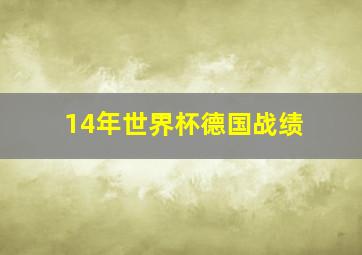 14年世界杯德国战绩